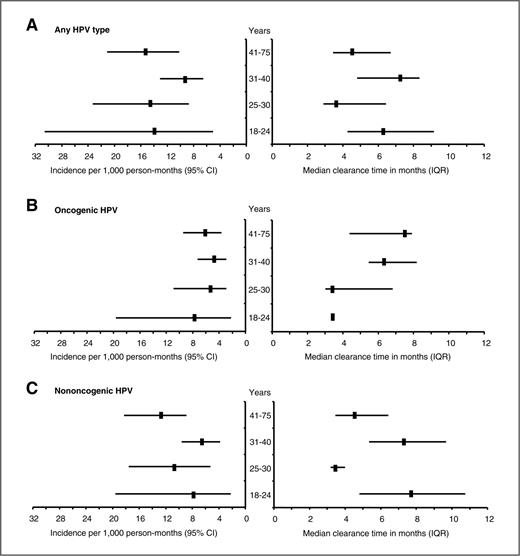 A Any HPV type

Years
41-75
31-40
25-30
18-24

32 28 24 20 16 12 8 4 0
Incidence per 1,000 person-months (95% CI)

0 2 4 6 8 10 12
Median clearance time in months (IQR)

B Oncogenic HPV

Years
41-75
31-40
25-30
18-24

32 28 24 20 16 12 8 4 0
Incidence per 1,000 person-months (95% CI)

0 2 4 6 8 10 12
Median clearance time in months (IQR)

C Nononcogenic HPV

Years
41-75
31-40
25-30
18-24

32 28 24 20 16 12 8 4 0
Incidence per 1,000 person-months (95% CI)

0 2 4 6 8 10 12
Median clearance time in months (IQR)